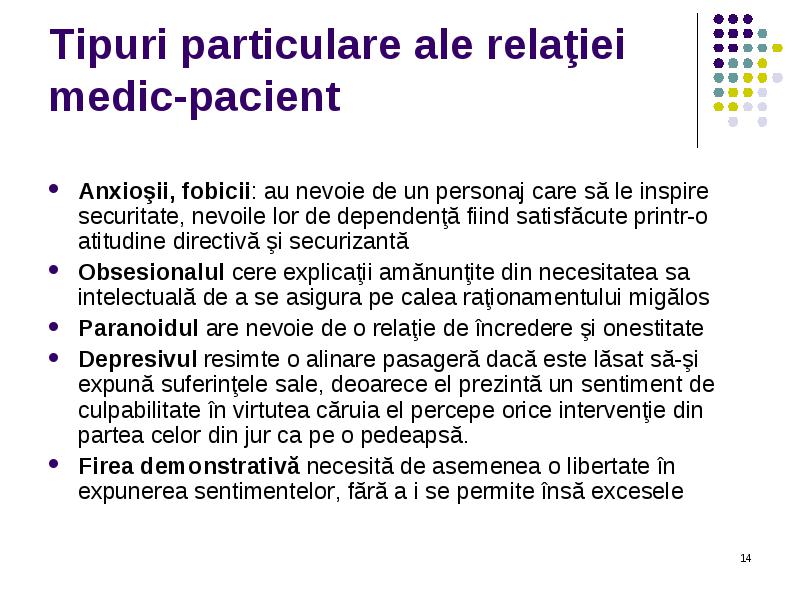 Tipuri particulare ale relaţiei medic-pacient

- **Anxioşii, fobicii**: au nevoie de un personaj care să le inspire securitate, nevoile lor de dependenţă fiind satisfăcute printr-o atitudine directivă şi securizantă
- **Obsesionalul** cere explicaţii amănunţite din necesitatea sa intelectuală de a se asigura pe calea raţionamentului migălos
- **Paranoidul** are nevoie de o relaţie de încredere şi onestitate
- **Depresivul** resimte o alinare pasageră dacă este lăsat să-şi expună suferinţele sale, deoarece el prezintă un sentiment de culpabilitate în virtutea căruia el percepe orice intervenţie din partea celor din jur ca pe o pedeapsă.
- **Firea demonstrativă** necesită de asemenea o libertate în expunerea sentimentelor, fără a i se permite însă excesele

14